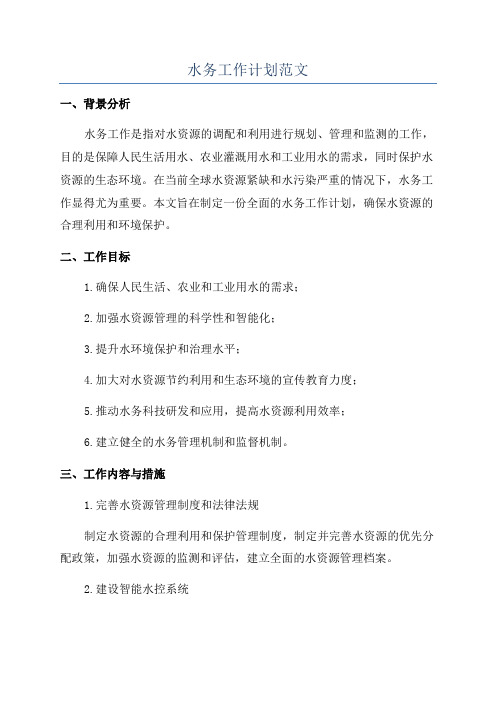 水务工作计划范文

一、背景分析

水务工作是指对水资源的调配和利用进行规划、管理和监测的工作，目的是保障人民生活用水、农业灌溉用水和工业用水的需求，同时保护水资源的生态环境。在当前全球水资源紧缺和水污染严重的情况下，水务工作显得尤为重要。本文旨在制定一份全面的水务工作计划，确保水资源的合理利用和环境保护。

二、工作目标

1.确保人民生活、农业和工业用水的需求；

2.加强水资源管理的科学性和智能化；

3.提升水环境保护和治理水平；

4.加大对水资源节约利用和生态环境的宣传教育力度；

5.推动水务科技研发和应用，提高水资源利用效率；

6.建立健全的水务管理机制和监督机制。

三、工作内容与措施

1.完善水资源管理制度和法律法规

制定水资源的合理利用和保护管理制度，制定并完善水资源的优先分配政策，加强水资源的监测和评估，建立全面的水资源管理档案。

2.建设智能水控系统